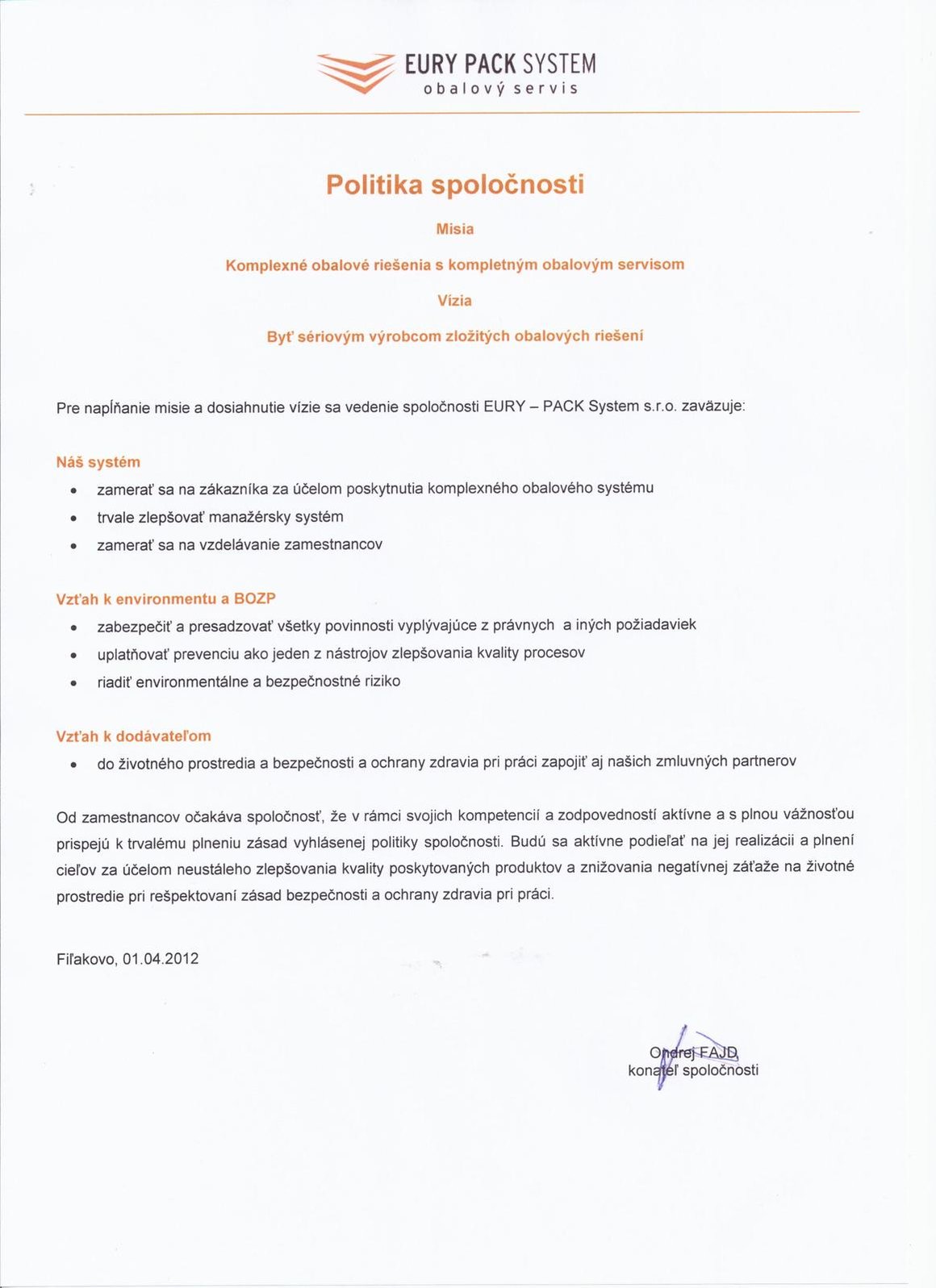 EURY PACK SYSTEM
obalový servis

Politika spoločnosti

Misia

Komplexné obalové riešenia s kompletným obalovým servisom

Vízia

Byť sériovým výrobcom zložitých obalových riešení

Pre napĺňanie misie a dosiahnutie vízie sa vedenie spoločnosti EURY – PACK System s.r.o. zaväzuje:

Náš systém
• zamerať sa na zákazníka za účelom poskytnutia komplexného obalového systému
• trvale zlepšovať manažérsky systém
• zamerať sa na vzdelávanie zamestnancov

Vzťah k environmentu a BOZP
• zabezpečiť a presadzovať všetky povinnosti vyplývajúce z právnych a iných požiadaviek
• uplatňovať prevenciu ako jeden z nástrojov zlepšovania kvality procesov
• riadiť environmentálne a bezpečnostné riziko

Vzťah k dodávateľom
• do životného prostredia a bezpečnosti a ochrany zdravia pri práci zapojiť aj našich zmluvných partnerov

Od zamestnancov očakáva spoločnosť, že v rámci svojich kompetencií a zodpovedností aktívne a s plnou vážnosťou prispejú k trvalému plneniu zásad vyhlásenej politiky spoločnosti. Budú sa aktívne podieľať na jej realizácii a plnení cieľov za účelom neustáleho zlepšovania kvality poskytovaných produktov a znižovania negatívnej záťaže na životné prostredie pri rešpektovaní zásad bezpečnosti a ochrany zdravia pri práci.

Fiľakovo, 01.04.2012

Ondrej FAJD
konateľ spoločnosti